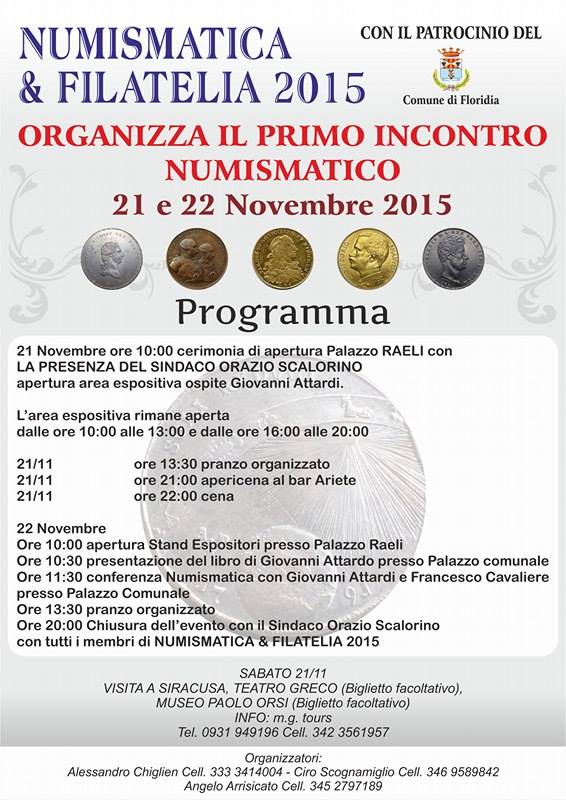 NUMISMATICA
& FILATELIA 2015

CON IL PATROCINIO DEL

Comune di Floridia

ORGANIZZA IL PRIMO INCONTRO
NUMISMATICO
21 e 22 Novembre 2015

Programma

21 Novembre ore 10:00 cerimonia di apertura Palazzo RAELI con
LA PRESENZA DEL SINDACO ORAZIO SCALORINO
apertura area espositiva ospite Giovanni Attardi.

L'area espositiva rimane aperta
dalle ore 10:00 alle 13:00 e dalle ore 16:00 alle 20:00

21/11 ore 13:30 pranzo organizzato
21/11 ore 21:00 apericena al bar Ariete
21/11 ore 22:00 cena

22 Novembre
Ore 10:00 apertura Stand Espositori presso Palazzo Raeli
Ore 10:30 presentazione del libro di Giovanni Attardo presso Palazzo comunale
Ore 11:30 conferenza Numismatica con Giovanni Attardi e Francesco Cavaliere presso Palazzo Comunale
Ore 13:30 pranzo organizzato
Ore 20:00 Chiusura dell'evento con il Sindaco Orazio Scalorino
con tutti i membri di NUMISMATICA & FILATELIA 2015

SABATO 21/11
VISITA A SIRACUSA, TEATRO GRECO (Biglietto facoltativo),
MUSEO PAOLO ORSI (Biglietto facoltativo)
INFO: m.g. tours
Tel. 0931 949196 Cell. 342 3561957

Organizzatori:
Alessandro Chiglien Cell. 333 3414004 - Ciro Scognamiglio Cell. 346 9589842
Angelo Arrisicato Cell. 345 2797189